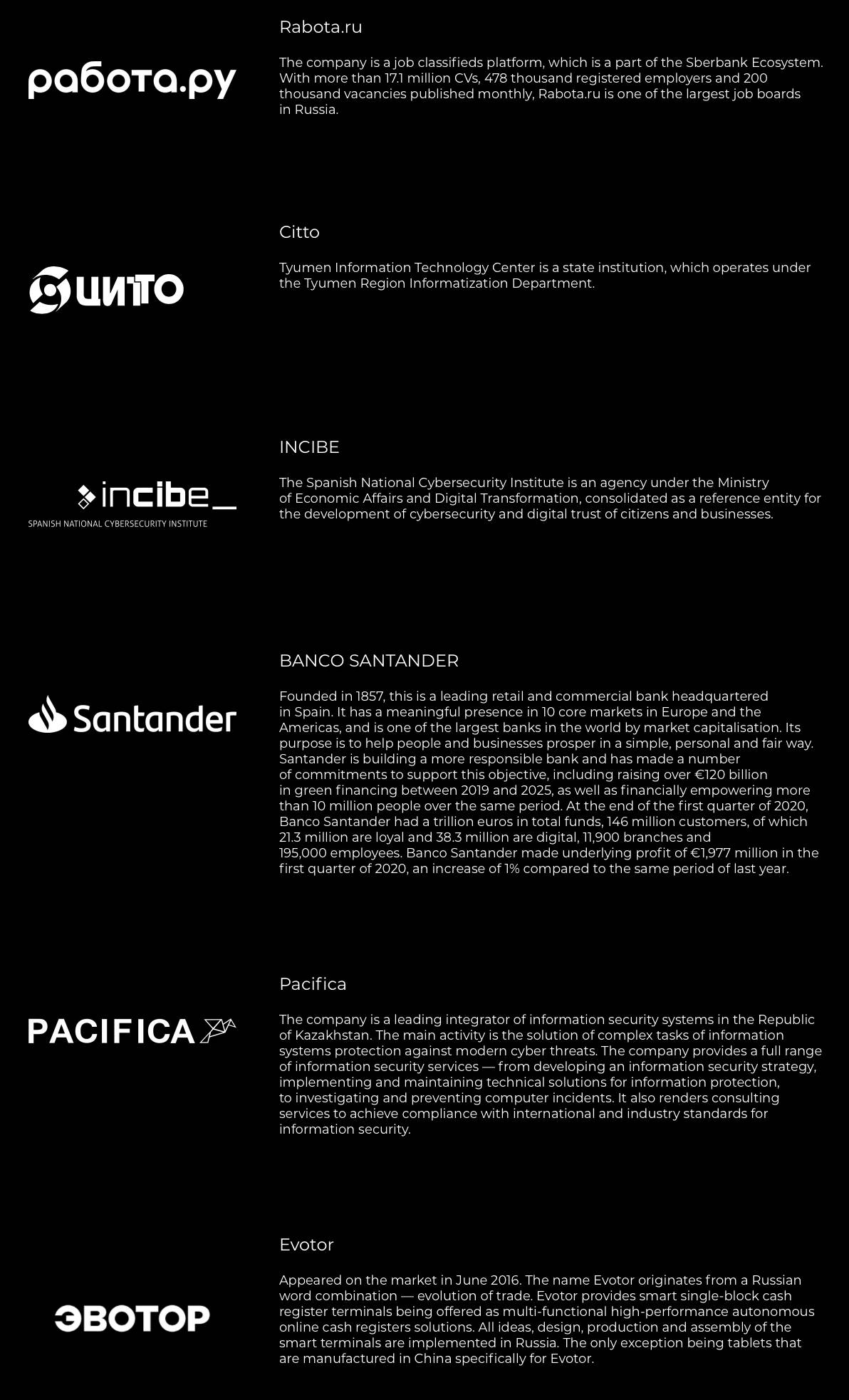 работа.ру

Rabota.ru

The company is a job classifieds platform, which is a part of the Sberbank Ecosystem. With more than 17.1 million CVs, 478 thousand registered employers and 200 thousand vacancies published monthly, Rabota.ru is one of the largest job boards in Russia.

ЦИТО

Citto

Tyumen Information Technology Center is a state institution, which operates under the Tyumen Region Informatization Department.

incibe_
SPANISH NATIONAL CYBERSECURITY INSTITUTE

INCIBE

The Spanish National Cybersecurity Institute is an agency under the Ministry of Economic Affairs and Digital Transformation, consolidated as a reference entity for the development of cybersecurity and digital trust of citizens and businesses.

Santander

BANCO SANTANDER

Founded in 1857, this is a leading retail and commercial bank headquartered in Spain. It has a meaningful presence in 10 core markets in Europe and the Americas, and is one of the largest banks in the world by market capitalisation. Its purpose is to help people and businesses prosper in a simple, personal and fair way. Santander is building a more responsible bank and has made a number of commitments to support this objective, including raising over €120 billion in green financing between 2019 and 2025, as well as financially empowering more than 10 million people over the same period. At the end of the first quarter of 2020, Banco Santander had a trillion euros in total funds, 146 million customers, of which 21.3 million are loyal and 38.3 million are digital, 11,900 branches and 195,000 employees. Banco Santander made underlying profit of €1,977 million in the first quarter of 2020, an increase of 1% compared to the same period of last year.

PACIFICA

Pacifica

The company is a leading integrator of information security systems in the Republic of Kazakhstan. The main activity is the solution of complex tasks of information systems protection against modern cyber threats. The company provides a full range of information security services — from developing an information security strategy, implementing and maintaining technical solutions for information protection, to investigating and preventing computer incidents. It also renders consulting services to achieve compliance with international and industry standards for information security.

ЭВОТОР

Evotor

Appeared on the market in June 2016. The name Evotor originates from a Russian word combination — evolution of trade. Evotor provides smart single-block cash register terminals being offered as multi-functional high-performance autonomous online cash registers solutions. All ideas, design, production and assembly of the smart terminals are implemented in Russia. The only exception being tablets that are manufactured in China specifically for Evotor.